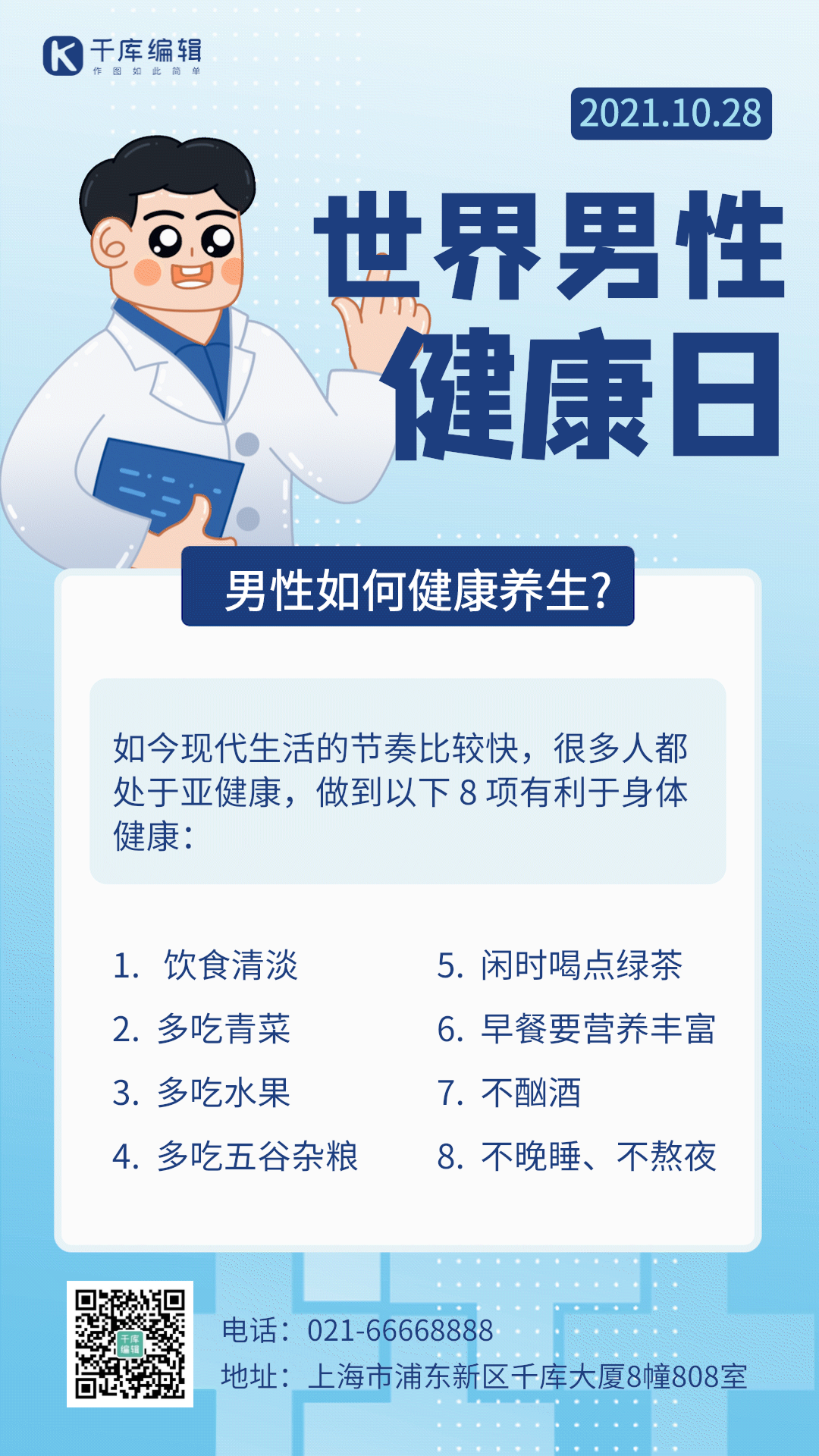 千库编辑
作图如此简单

2021.10.28

世界男性健康日

男性如何健康养生？

如今现代生活的节奏比较快，很多人都处于亚健康，做到以下 8 项有利于身体健康：

1. 饮食清淡
2. 多吃青菜
3. 多吃水果
4. 多吃五谷杂粮

5. 闲时喝点绿茶
6. 早餐要营养丰富
7. 不酗酒
8. 不晚睡、不熬夜

千库编辑

电话：021-66668888
地址：上海市浦东新区千库大厦8幢808室